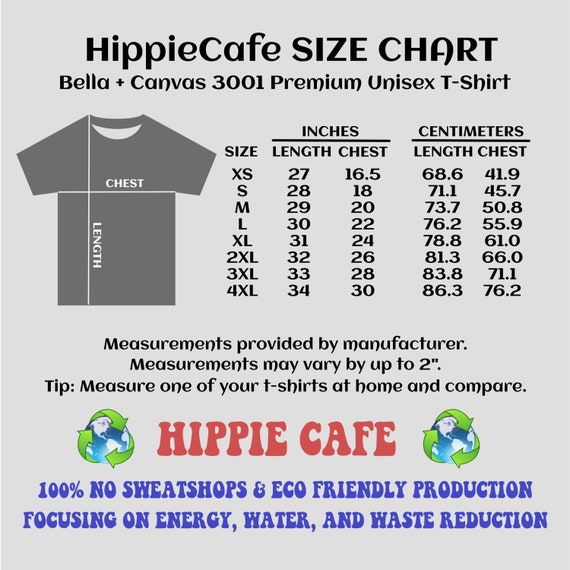 HippieCafe SIZE CHART
Bella + Canvas 3001 Premium Unisex T-Shirt

CHEST
LENGTH

| SIZE | INCHES LENGTH | INCHES CHEST | CENTIMETERS LENGTH | CENTIMETERS CHEST |
|---|---|---|---|---|
| XS | 27 | 16.5 | 68.6 | 41.9 |
| S | 28 | 18 | 71.1 | 45.7 |
| M | 29 | 20 | 73.7 | 50.8 |
| L | 30 | 22 | 76.2 | 55.9 |
| XL | 31 | 24 | 78.8 | 61.0 |
| 2XL | 32 | 26 | 81.3 | 66.0 |
| 3XL | 33 | 28 | 83.8 | 71.1 |
| 4XL | 34 | 30 | 86.3 | 76.2 |

Measurements provided by manufacturer.
Measurements may vary by up to 2".
Tip: Measure one of your t-shirts at home and compare.

HIPPIE CAFE

100% NO SWEATSHOPS & ECO FRIENDLY PRODUCTION
FOCUSING ON ENERGY, WATER, AND WASTE REDUCTION